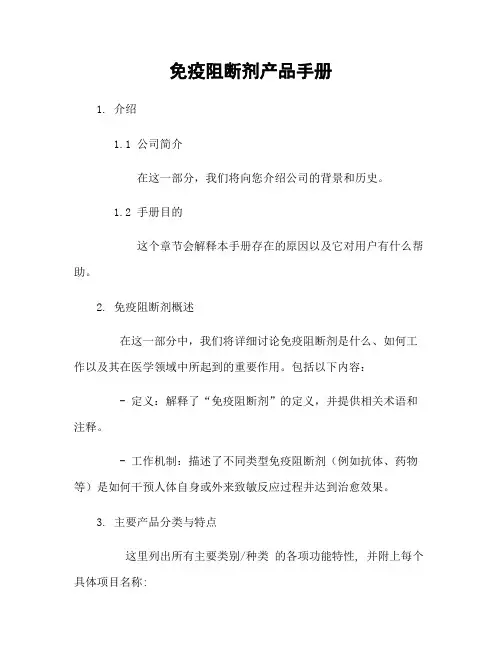 免疫阻断剂产品手册

1. 介绍

1.1 公司简介

在这一部分，我们将向您介绍公司的背景和历史。

1.2 手册目的

这个章节会解释本手册存在的原因以及它对用户有什么帮助。

2. 免疫阻断剂概述

在这一部分中，我们将详细讨论免疫阻断剂是什么、如何工作以及其在医学领域中所起到的重要作用。包括以下内容：

- 定义：解释了“免疫阻断剂”的定义，并提供相关术语和注释。

- 工作机制：描述了不同类型免疫阻断剂（例如抗体、药物等）是如何干预人体自身或外来致敏反应过程并达到治愈效果。

3. 主要产品分类与特点

这里列出所有主要类别/种类 的各项功能特性, 并附上每个具体项目名称: